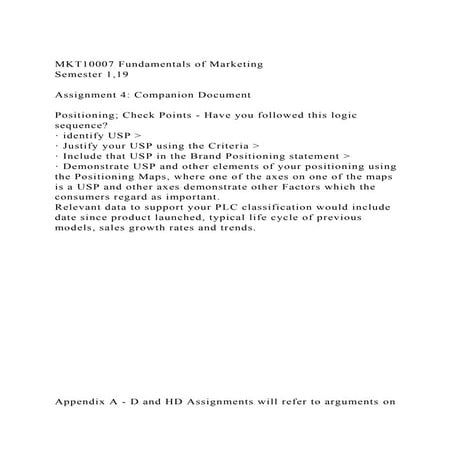 MKT10007 Fundamentals of Marketing
Semester 1,19

Assignment 4: Companion Document

Positioning; Check Points - Have you followed this logic sequence?
· identify USP >
· Justify your USP using the Criteria >
· Include that USP in the Brand Positioning statement >
· Demonstrate USP and other elements of your positioning using the Positioning Maps, where one of the axes on one of the maps is a USP and other axes demonstrate other Factors which the consumers regard as important.
Relevant data to support your PLC classification would include date since product launched, typical life cycle of previous models, sales growth rates and trends.

Appendix A - D and HD Assignments will refer to arguments on